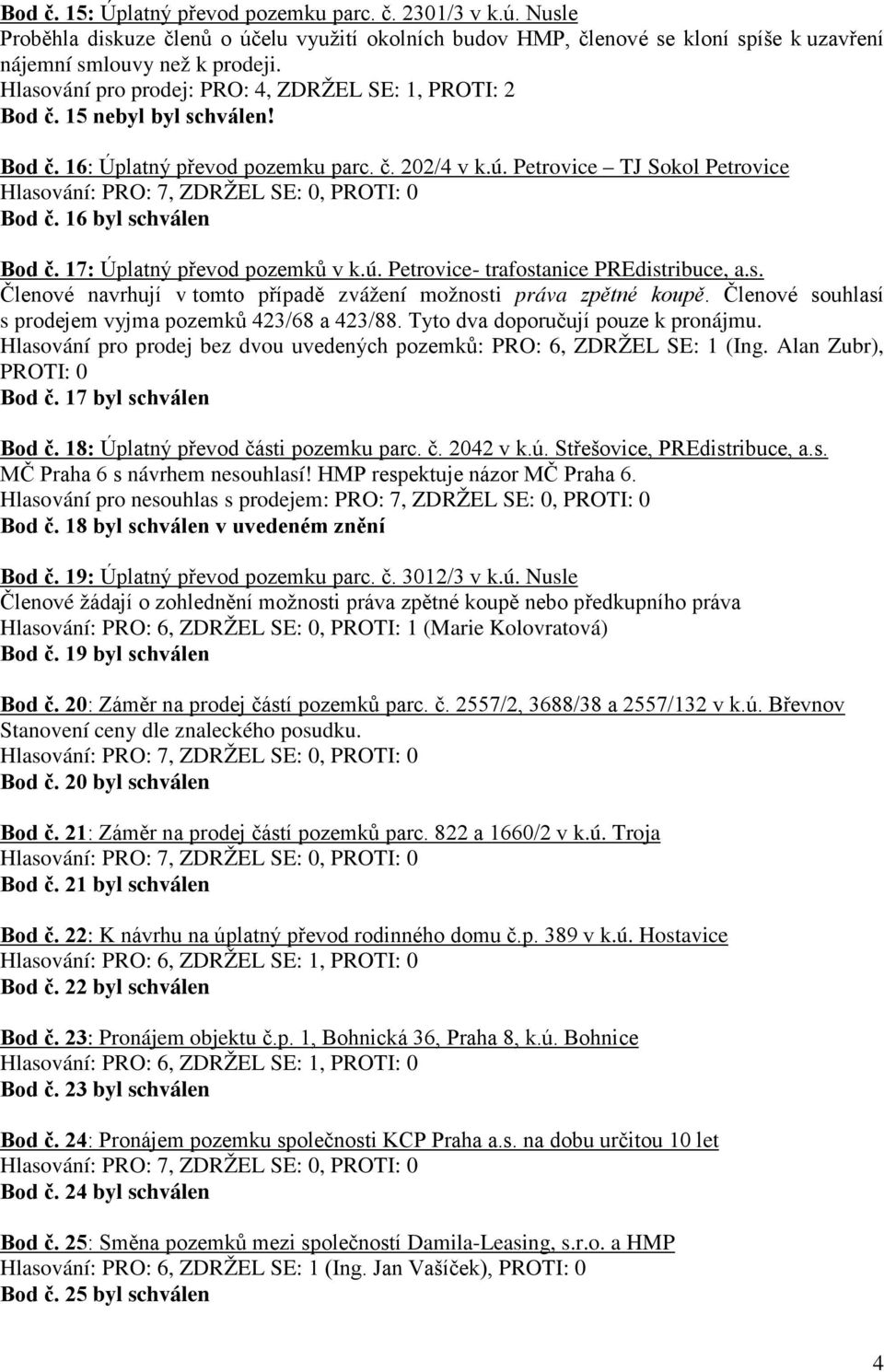 Bod č. 15: Úplatný převod pozemku parc. č. 2301/3 v k.ú. Nusle
Proběhla diskuze členů o účelu využití okolních budov HMP, členové se kloní spíše k uzavření nájemní smlouvy než k prodeji.
Hlasování pro prodej: PRO: 4, ZDRŽEL SE: 1, PROTI: 2
Bod č. 15 nebyl byl schválen!

Bod č. 16: Úplatný převod pozemku parc. č. 202/4 v k.ú. Petrovice – TJ Sokol Petrovice
Hlasování: PRO: 7, ZDRŽEL SE: 0, PROTI: 0
Bod č. 16 byl schválen

Bod č. 17: Úplatný převod pozemků v k.ú. Petrovice- trafostanice PREdistribuce, a.s.
Členové navrhují v tomto případě zvážení možnosti práva zpětné koupě. Členové souhlasí s prodejem vyjma pozemků 423/68 a 423/88. Tyto dva doporučují pouze k pronájmu.
Hlasování pro prodej bez dvou uvedených pozemků: PRO: 6, ZDRŽEL SE: 1 (Ing. Alan Zubr), PROTI: 0
Bod č. 17 byl schválen

Bod č. 18: Úplatný převod části pozemku parc. č. 2042 v k.ú. Střešovice, PREdistribuce, a.s.
MČ Praha 6 s návrhem nesouhlasí! HMP respektuje názor MČ Praha 6.
Hlasování pro nesouhlas s prodejem: PRO: 7, ZDRŽEL SE: 0, PROTI: 0
Bod č. 18 byl schválen v uvedeném znění

Bod č. 19: Úplatný převod pozemku parc. č. 3012/3 v k.ú. Nusle
Členové žádají o zohlednění možnosti práva zpětné koupě nebo předkupního práva
Hlasování: PRO: 6, ZDRŽEL SE: 0, PROTI: 1 (Marie Kolovratová)
Bod č. 19 byl schválen

Bod č. 20: Záměr na prodej částí pozemků parc. č. 2557/2, 3688/38 a 2557/132 v k.ú. Břevnov
Stanovení ceny dle znaleckého posudku.
Hlasování: PRO: 7, ZDRŽEL SE: 0, PROTI: 0
Bod č. 20 byl schválen

Bod č. 21: Záměr na prodej částí pozemků parc. 822 a 1660/2 v k.ú. Troja
Hlasování: PRO: 7, ZDRŽEL SE: 0, PROTI: 0
Bod č. 21 byl schválen

Bod č. 22: K návrhu na úplatný převod rodinného domu č.p. 389 v k.ú. Hostavice
Hlasování: PRO: 6, ZDRŽEL SE: 1, PROTI: 0
Bod č. 22 byl schválen

Bod č. 23: Pronájem objektu č.p. 1, Bohnická 36, Praha 8, k.ú. Bohnice
Hlasování: PRO: 6, ZDRŽEL SE: 1, PROTI: 0
Bod č. 23 byl schválen

Bod č. 24: Pronájem pozemku společnosti KCP Praha a.s. na dobu určitou 10 let
Hlasování: PRO: 7, ZDRŽEL SE: 0, PROTI: 0
Bod č. 24 byl schválen

Bod č. 25: Směna pozemků mezi společností Damila-Leasing, s.r.o. a HMP
Hlasování: PRO: 6, ZDRŽEL SE: 1 (Ing. Jan Vašíček), PROTI: 0
Bod č. 25 byl schválen

4